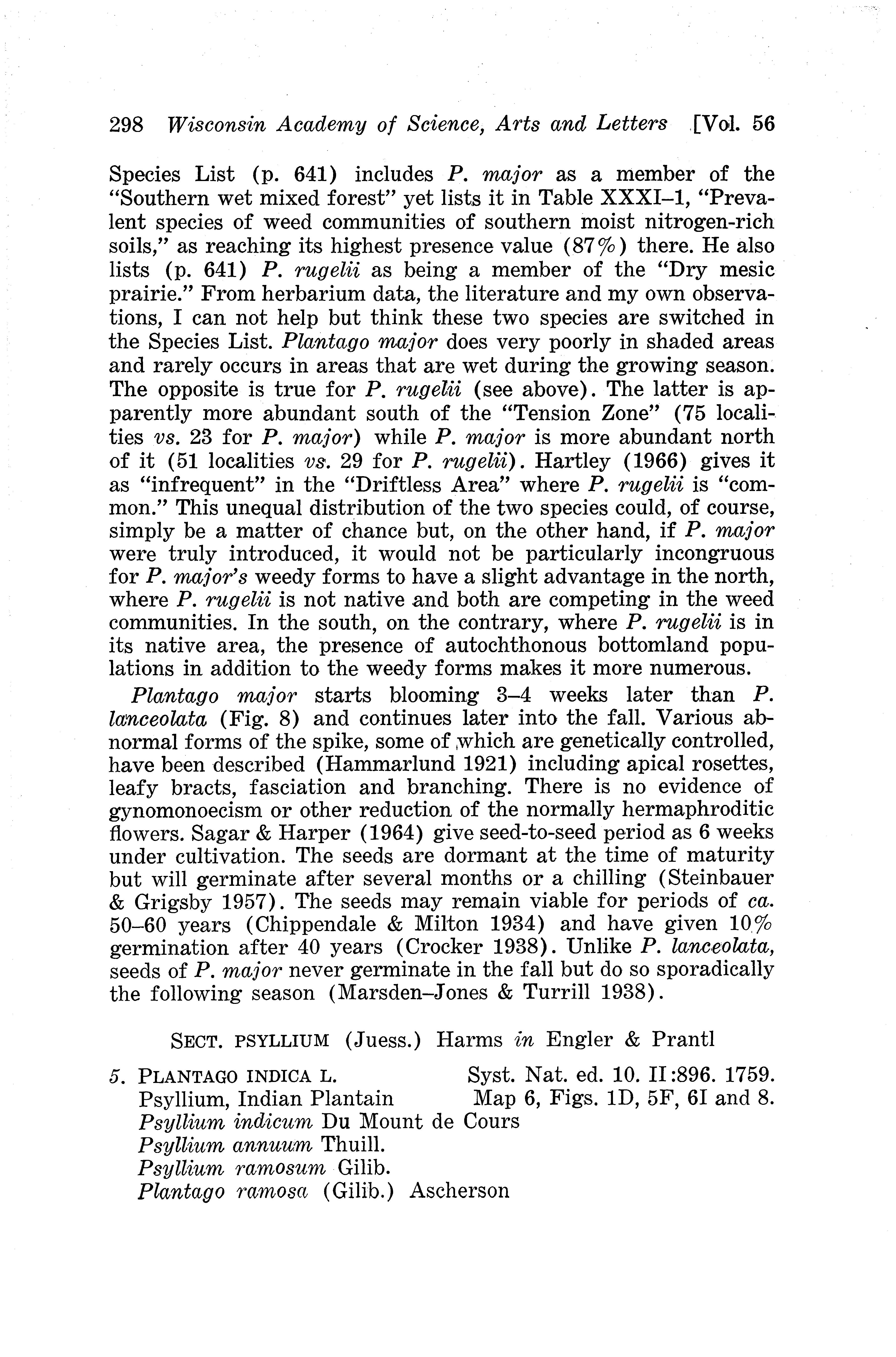 298 Wisconsin Academy of Science, Arts and Letters [Vol. 56

Species List (p. 641) includes P. major as a member of the "Southern wet mixed forest" yet lists it in Table XXXI–1, "Prevalent species of weed communities of southern moist nitrogen-rich soils," as reaching its highest presence value (87%) there. He also lists (p. 641) P. rugelii as being a member of the "Dry mesic prairie." From herbarium data, the literature and my own observations, I can not help but think these two species are switched in the Species List. Plantago major does very poorly in shaded areas and rarely occurs in areas that are wet during the growing season. The opposite is true for P. rugelii (see above). The latter is apparently more abundant south of the "Tension Zone" (75 localities vs. 23 for P. major) while P. major is more abundant north of it (51 localities vs. 29 for P. rugelii). Hartley (1966) gives it as "infrequent" in the "Driftless Area" where P. rugelii is "common." This unequal distribution of the two species could, of course, simply be a matter of chance but, on the other hand, if P. major were truly introduced, it would not be particularly incongruous for P. major's weedy forms to have a slight advantage in the north, where P. rugelii is not native and both are competing in the weed communities. In the south, on the contrary, where P. rugelii is in its native area, the presence of autochthonous bottomland populations in addition to the weedy forms makes it more numerous.

Plantago major starts blooming 3–4 weeks later than P. lanceolata (Fig. 8) and continues later into the fall. Various abnormal forms of the spike, some of which are genetically controlled, have been described (Hammarlund 1921) including apical rosettes, leafy bracts, fasciation and branching. There is no evidence of gynomonoecism or other reduction of the normally hermaphroditic flowers. Sagar & Harper (1964) give seed-to-seed period as 6 weeks under cultivation. The seeds are dormant at the time of maturity but will germinate after several months or a chilling (Steinbauer & Grigsby 1957). The seeds may remain viable for periods of ca. 50–60 years (Chippendale & Milton 1934) and have given 10% germination after 40 years (Crocker 1938). Unlike P. lanceolata, seeds of P. major never germinate in the fall but do so sporadically the following season (Marsden–Jones & Turrill 1938).

SECT. PSYLLIUM (Juess.) Harms in Engler & Prantl

5. PLANTAGO INDICA L. Syst. Nat. ed. 10. II:896. 1759.
Psyllium, Indian Plantain Map 6, Figs. 1D, 5F, 6I and 8.
Psyllium indicum Du Mount de Cours
Psyllium annuum Thuill.
Psyllium ramosum Gilib.
Plantago ramosa (Gilib.) Ascherson